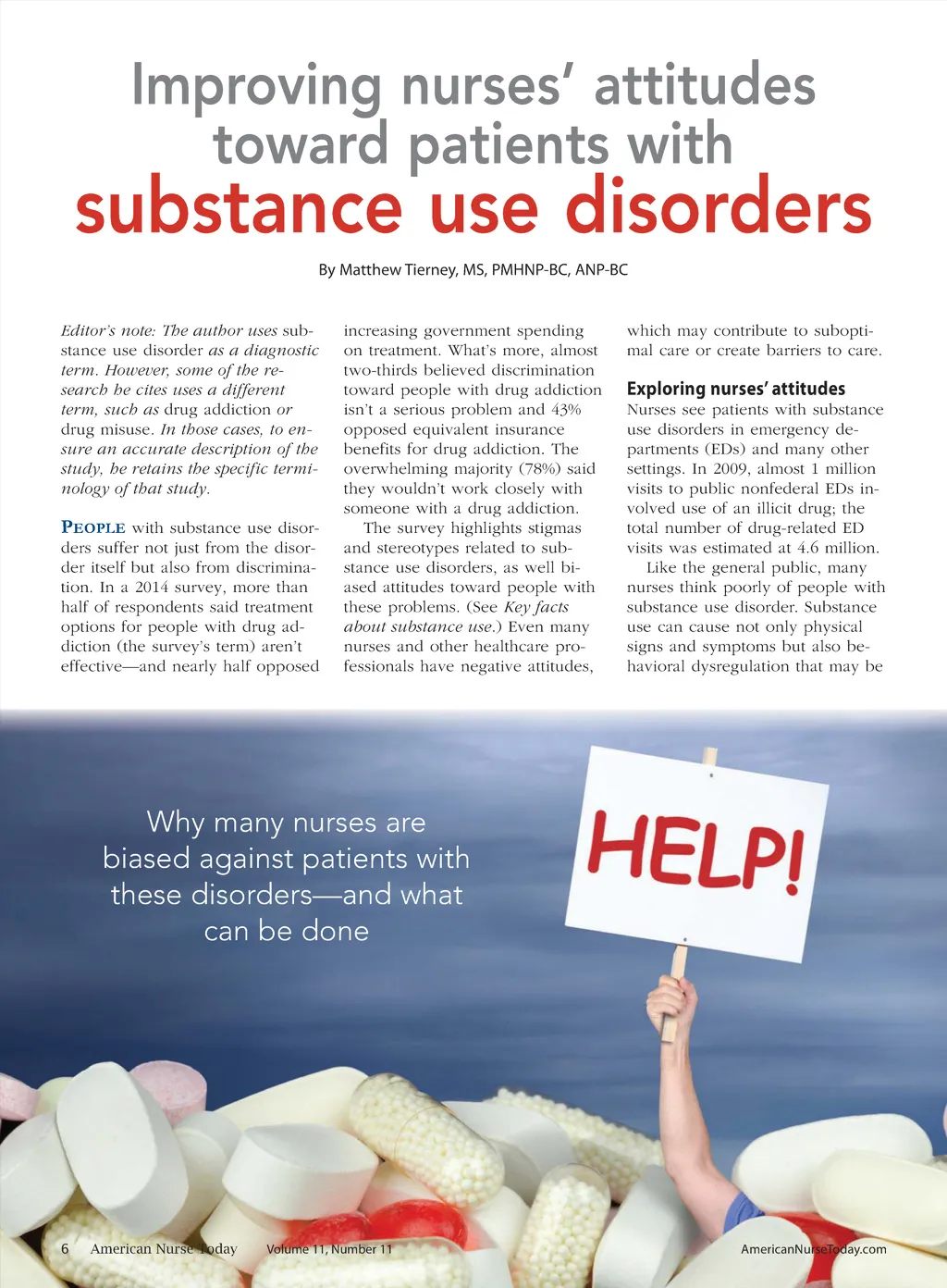 Improving nurses' attitudes toward patients with substance use disorders

By Matthew Tierney, MS, PMHNP-BC, ANP-BC

Editor's note: The author uses substance use disorder as a diagnostic term. However, some of the research he cites uses a different term, such as drug addiction or drug misuse. In those cases, to ensure an accurate description of the study, he retains the specific terminology of that study.

PEOPLE with substance use disorders suffer not just from the disorder itself but also from discrimination. In a 2014 survey, more than half of respondents said treatment options for people with drug addiction (the survey's term) aren't effective—and nearly half opposed increasing government spending on treatment. What's more, almost two-thirds believed discrimination toward people with drug addiction isn't a serious problem and 43% opposed equivalent insurance benefits for drug addiction. The overwhelming majority (78%) said they wouldn't work closely with someone with a drug addiction.

The survey highlights stigmas and stereotypes related to substance use disorders, as well biased attitudes toward people with these problems. (See Key facts about substance use.) Even many nurses and other healthcare professionals have negative attitudes, which may contribute to suboptimal care or create barriers to care.

Exploring nurses' attitudes

Nurses see patients with substance use disorders in emergency departments (EDs) and many other settings. In 2009, almost 1 million visits to public nonfederal EDs involved use of an illicit drug; the total number of drug-related ED visits was estimated at 4.6 million.

Like the general public, many nurses think poorly of people with substance use disorder. Substance use can cause not only physical signs and symptoms but also behavioral dysregulation that may be

Why many nurses are biased against patients with these disorders—and what can be done

HELP!

6 American Nurse Today Volume 11, Number 11 AmericanNurseToday.com